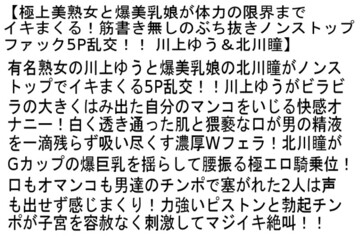 【極上美熟女と爆美乳娘が体力の限界までイキまくる！筋書き無しのぶち抜きノンストップファック5P乱交！！ 川上ゆう＆北川瞳】

有名熟女の川上ゆうと爆美乳娘の北川瞳がノンストップでイキまくる5P乱交！！川上ゆうがビラビラの大きくはみ出た自分のマンコをいじる快感オナニー！白く透き通った肌と猥褻な口が男の精液を一滴残らず吸い尽くす濃厚Wフェラ！北川瞳がGカップの爆巨乳を揺らして腰振る極エロ騎乗位！口もオマンコも男達のチンポで塞がれた2人は声も出せず感じまくり！力強いピストンと勃起チンポが子宮を容赦なく刺激してマジイキ絶叫！！